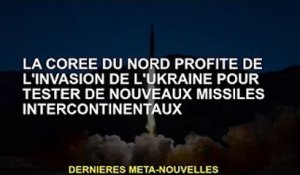 LA COREE DU NORD PROFITE DE L'INVASION DE L'UKRAINE POUR TESTER DE NOUVEAUX MISSILES INTERCONTINENTAUX

DERNIERES META-NOUVELLES